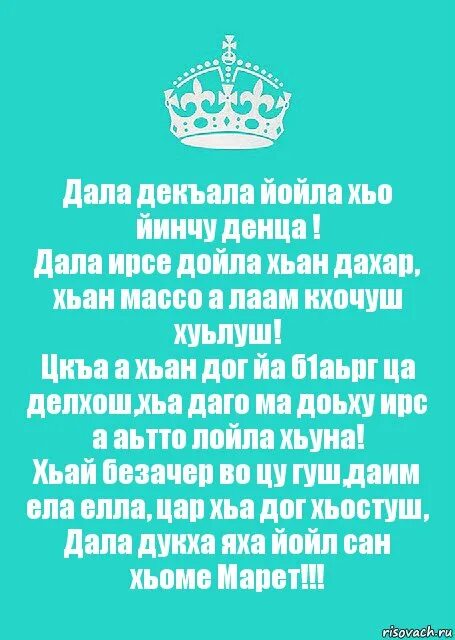 Дала декъала йойла хьо йинчу денца !
Дала ирсе дойла хьан дахар, хьан массо а лаам кхочуш хуьлуш!
Цкъа а хьан дог йа б1аьрг ца делхош,хьа даго ма доьху ирс а аьтто лойла хьуна!
Хьай безачер во цу гуш,даим ела елла, цар хьа дог хьостуш,
Дала дукха яха йойл сан хьоме Марет!!!

risovach.ru